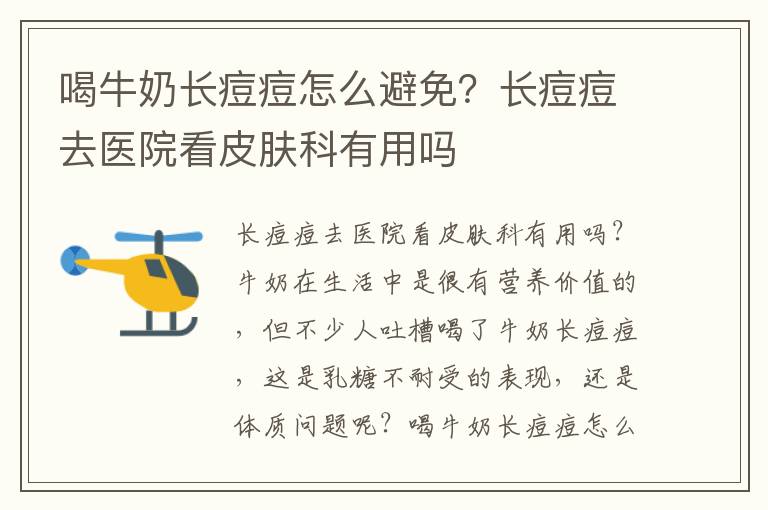 喝牛奶长痘痘怎么避免？长痘痘去医院看皮肤科有用吗

长痘痘去医院看皮肤科有用吗？牛奶在生活中是很有营养价值的，但不少人吐槽喝了牛奶长痘痘，这是乳糖不耐受的表现，还是体质问题呢？喝牛奶长痘痘怎么